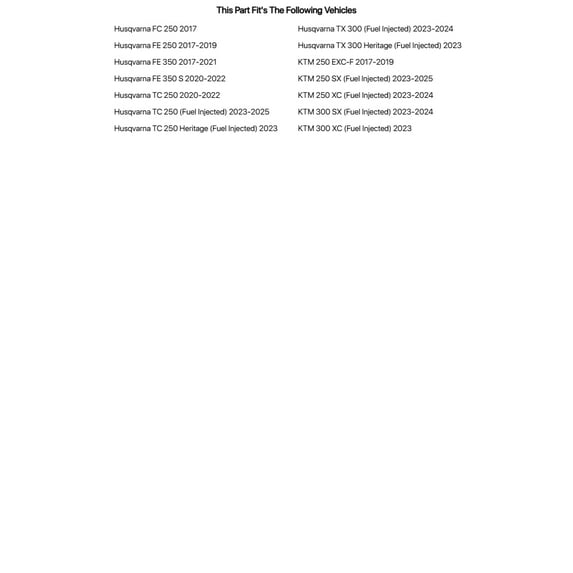 This Part Fit's The Following Vehicles

Husqvarna FC 250 2017
Husqvarna FE 250 2017-2019
Husqvarna FE 350 2017-2021
Husqvarna FE 350 S 2020-2022
Husqvarna TC 250 2020-2022
Husqvarna TC 250 (Fuel Injected) 2023-2025
Husqvarna TC 250 Heritage (Fuel Injected) 2023

Husqvarna TX 300 (Fuel Injected) 2023-2024
Husqvarna TX 300 Heritage (Fuel Injected) 2023
KTM 250 EXC-F 2017-2019
KTM 250 SX (Fuel Injected) 2023-2025
KTM 250 XC (Fuel Injected) 2023-2024
KTM 300 SX (Fuel Injected) 2023-2024
KTM 300 XC (Fuel Injected) 2023